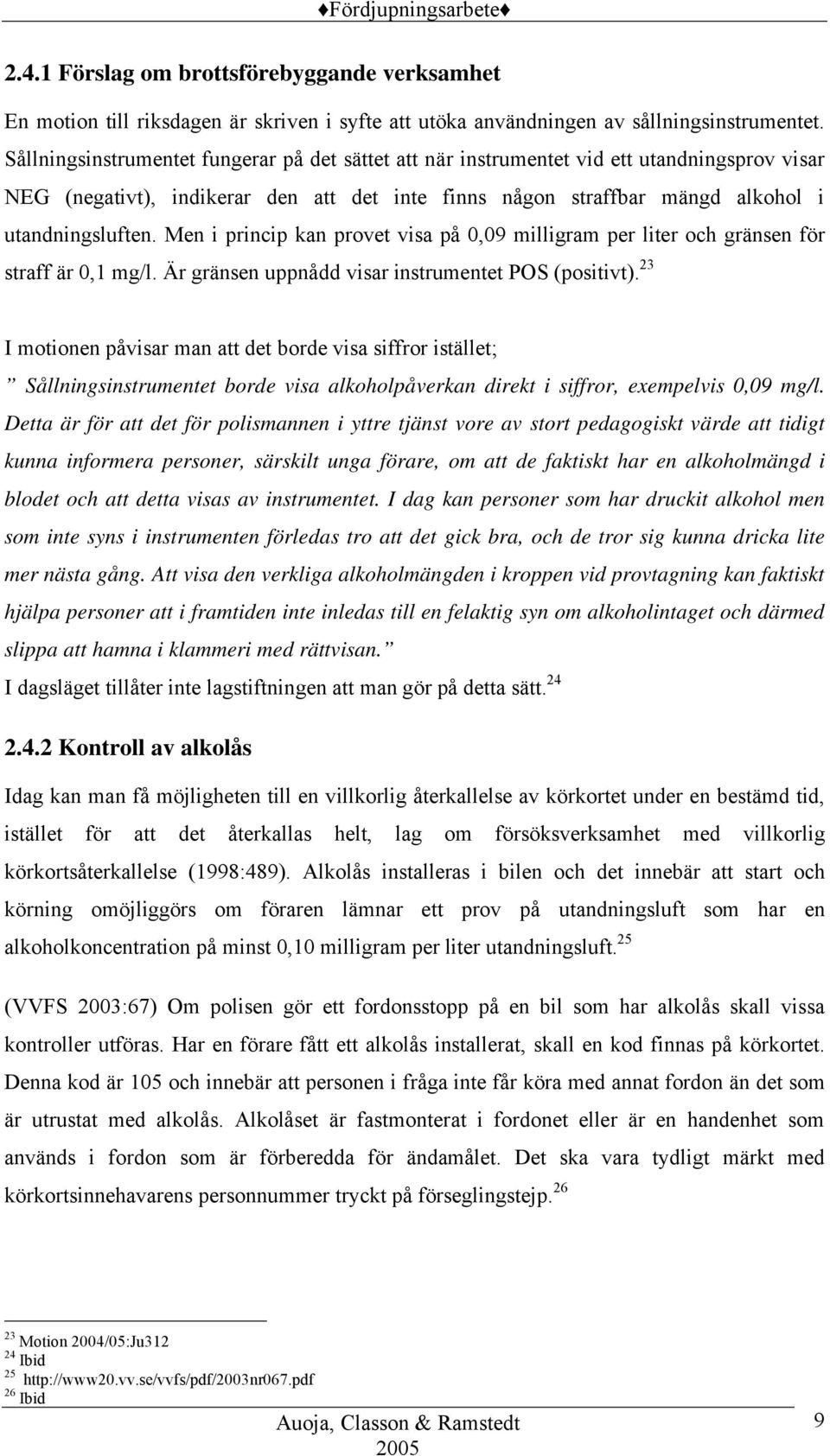 ♦Fördjupningsarbete♦

2.4.1 Förslag om brottsförebyggande verksamhet

En motion till riksdagen är skriven i syfte att utöka användningen av sållningsinstrumentet. Sållningsinstrumentet fungerar på det sättet att när instrumentet vid ett utandningsprov visar NEG (negativt), indikerar den att det inte finns någon straffbar mängd alkohol i utandningsluften. Men i princip kan provet visa på 0,09 milligram per liter och gränsen för straff är 0,1 mg/l. Är gränsen uppnådd visar instrumentet POS (positivt).$^{23}$

I motionen påvisar man att det borde visa siffror istället;
” Sållningsinstrumentet borde visa alkoholpåverkan direkt i siffror, exempelvis 0,09 mg/l. Detta är för att det för polismannen i yttre tjänst vore av stort pedagogiskt värde att tidigt kunna informera personer, särskilt unga förare, om att de faktiskt har en alkoholmängd i blodet och att detta visas av instrumentet. I dag kan personer som har druckit alkohol men som inte syns i instrumenten förledas tro att det gick bra, och de tror sig kunna dricka lite mer nästa gång. Att visa den verkliga alkoholmängden i kroppen vid provtagning kan faktiskt hjälpa personer att i framtiden inte inledas till en felaktig syn om alkoholintaget och därmed slippa att hamna i klammeri med rättvisan.”
I dagsläget tillåter inte lagstiftningen att man gör på detta sätt.$^{24}$

2.4.2 Kontroll av alkolås

Idag kan man få möjligheten till en villkorlig återkallelse av körkortet under en bestämd tid, istället för att det återkallas helt, lag om försöksverksamhet med villkorlig körkortsåterkallelse (1998:489). Alkolås installeras i bilen och det innebär att start och körning omöjliggörs om föraren lämnar ett prov på utandningsluft som har en alkoholkoncentration på minst 0,10 milligram per liter utandningsluft.$^{25}$

(VVFS 2003:67) Om polisen gör ett fordonsstopp på en bil som har alkolås skall vissa kontroller utföras. Har en förare fått ett alkolås installerat, skall en kod finnas på körkortet. Denna kod är 105 och innebär att personen i fråga inte får köra med annat fordon än det som är utrustat med alkolås. Alkolåset är fastmonterat i fordonet eller är en handenhet som används i fordon som är förberedda för ändamålet. Det ska vara tydligt märkt med körkortsinnehavarens personnummer tryckt på förseglingstejp.$^{26}$

$^{23}$ Motion 2004/05:Ju312
$^{24}$ Ibid
$^{25}$ http://www20.vv.se/vvfs/pdf/2003nr067.pdf
$^{26}$ Ibid

Auoja, Classon & Ramstedt
2005
9